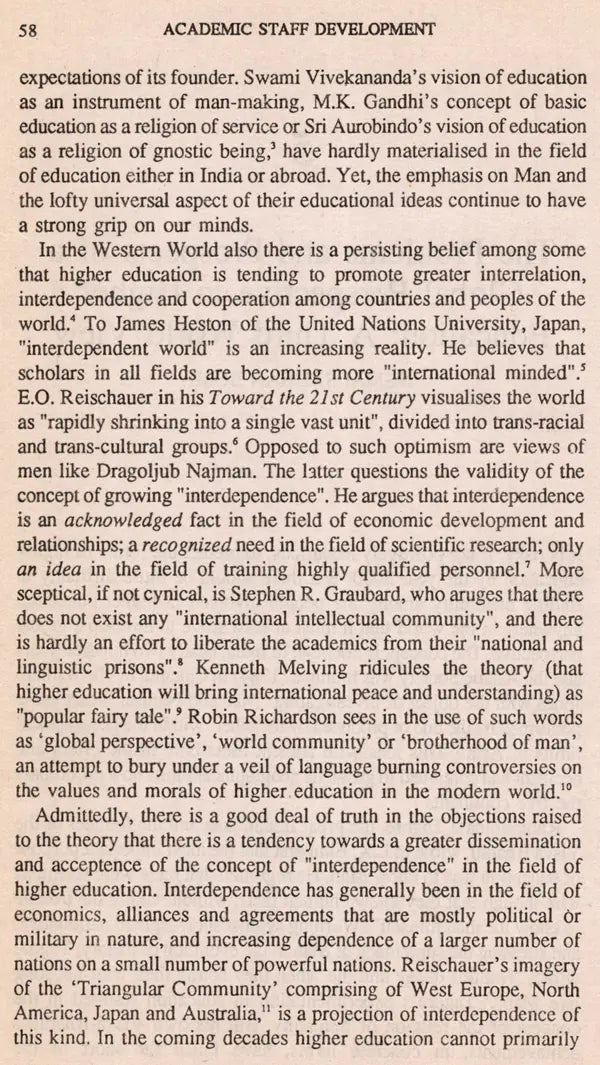 58 ACADEMIC STAFF DEVELOPMENT

expectations of its founder. Swami Vivekananda's vision of education as an instrument of man-making, M.K. Gandhi's concept of basic education as a religion of service or Sri Aurobindo's vision of education as a religion of gnostic being,$^{3}$ have hardly materialised in the field of education either in India or abroad. Yet, the emphasis on Man and the lofty universal aspect of their educational ideas continue to have a strong grip on our minds.

In the Western World also there is a persisting belief among some that higher education is tending to promote greater interrelation, interdependence and cooperation among countries and peoples of the world.$^{4}$ To James Heston of the United Nations University, Japan, "interdependent world" is an increasing reality. He believes that scholars in all fields are becoming more "international minded".$^{5}$ E.O. Reischauer in his Toward the 21st Century visualises the world as "rapidly shrinking into a single vast unit", divided into trans-racial and trans-cultural groups.$^{6}$ Opposed to such optimism are views of men like Dragoljub Najman. The latter questions the validity of the concept of growing "interdependence". He argues that interdependence is an acknowledged fact in the field of economic development and relationships; a recognized need in the field of scientific research; only an idea in the field of training highly qualified personnel.$^{7}$ More sceptical, if not cynical, is Stephen R. Graubard, who aruges that there does not exist any "international intellectual community", and there is hardly an effort to liberate the academics from their "national and linguistic prisons".$^{8}$ Kenneth Melving ridicules the theory (that higher education will bring international peace and understanding) as "popular fairy tale".$^{9}$ Robin Richardson sees in the use of such words as 'global perspective', 'world community' or 'brotherhood of man', an attempt to bury under a veil of language burning controversies on the values and morals of higher education in the modern world.$^{10}$

Admittedly, there is a good deal of truth in the objections raised to the theory that there is a tendency towards a greater dissemination and acceptence of the concept of "interdependence" in the field of higher education. Interdependence has generally been in the field of economics, alliances and agreements that are mostly political or military in nature, and increasing dependence of a larger number of nations on a small number of powerful nations. Reischauer's imagery of the 'Triangular Community' comprising of West Europe, North America, Japan and Australia,$^{11}$ is a projection of interdependence of this kind. In the coming decades higher education cannot primarily